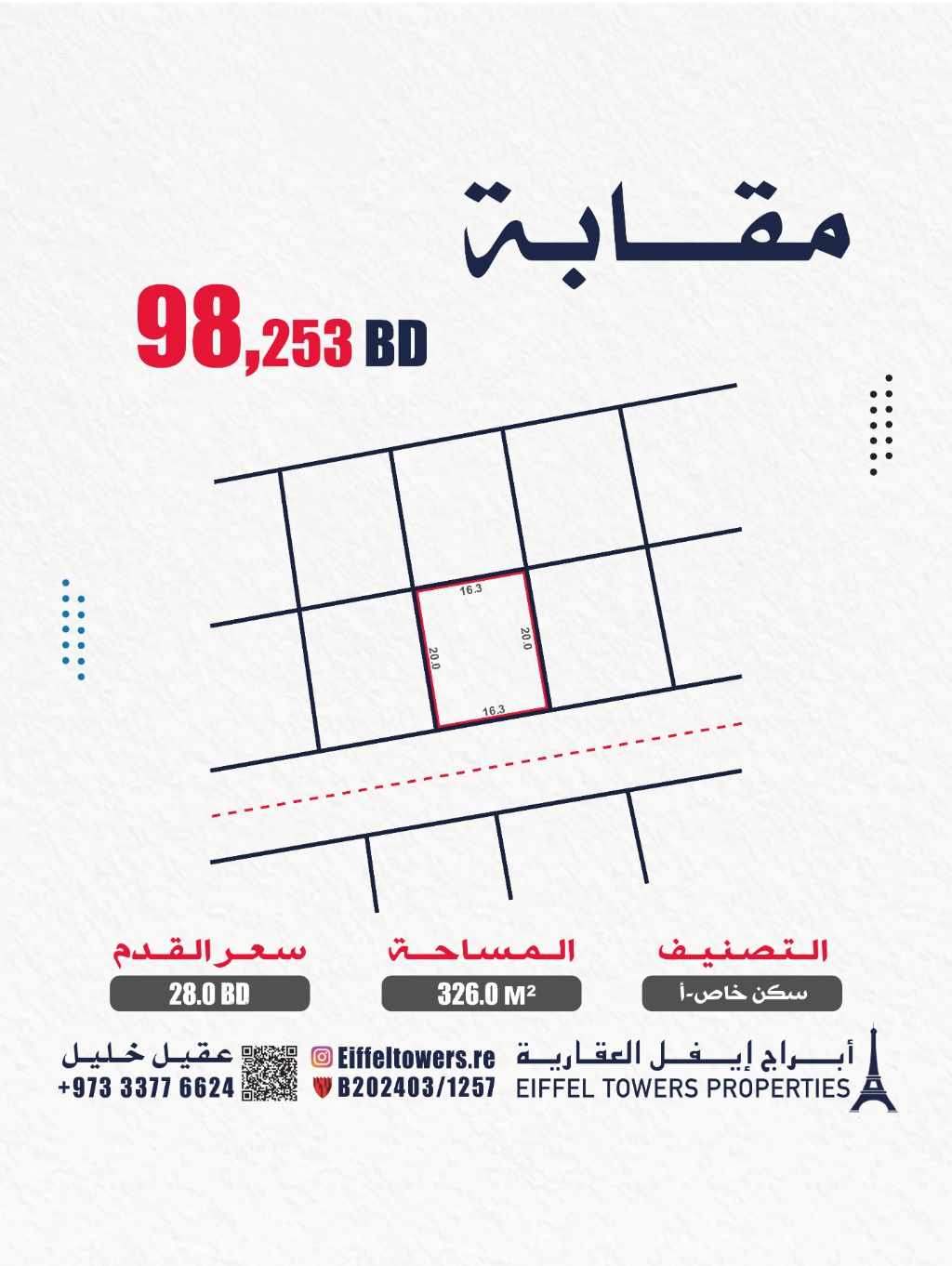 مقابة

98,253 BD

16.3
20.0
20.0
16.3

التصنيف
سكن خاص-أ

المساحة
326.0 M²

سعر القدم
28.0 BD

أبراج إيفل العقارية
EIFFEL TOWERS PROPERTIES

Eiffeltowers.re
B202403/1257

عقيل خليل
+973 3377 6624